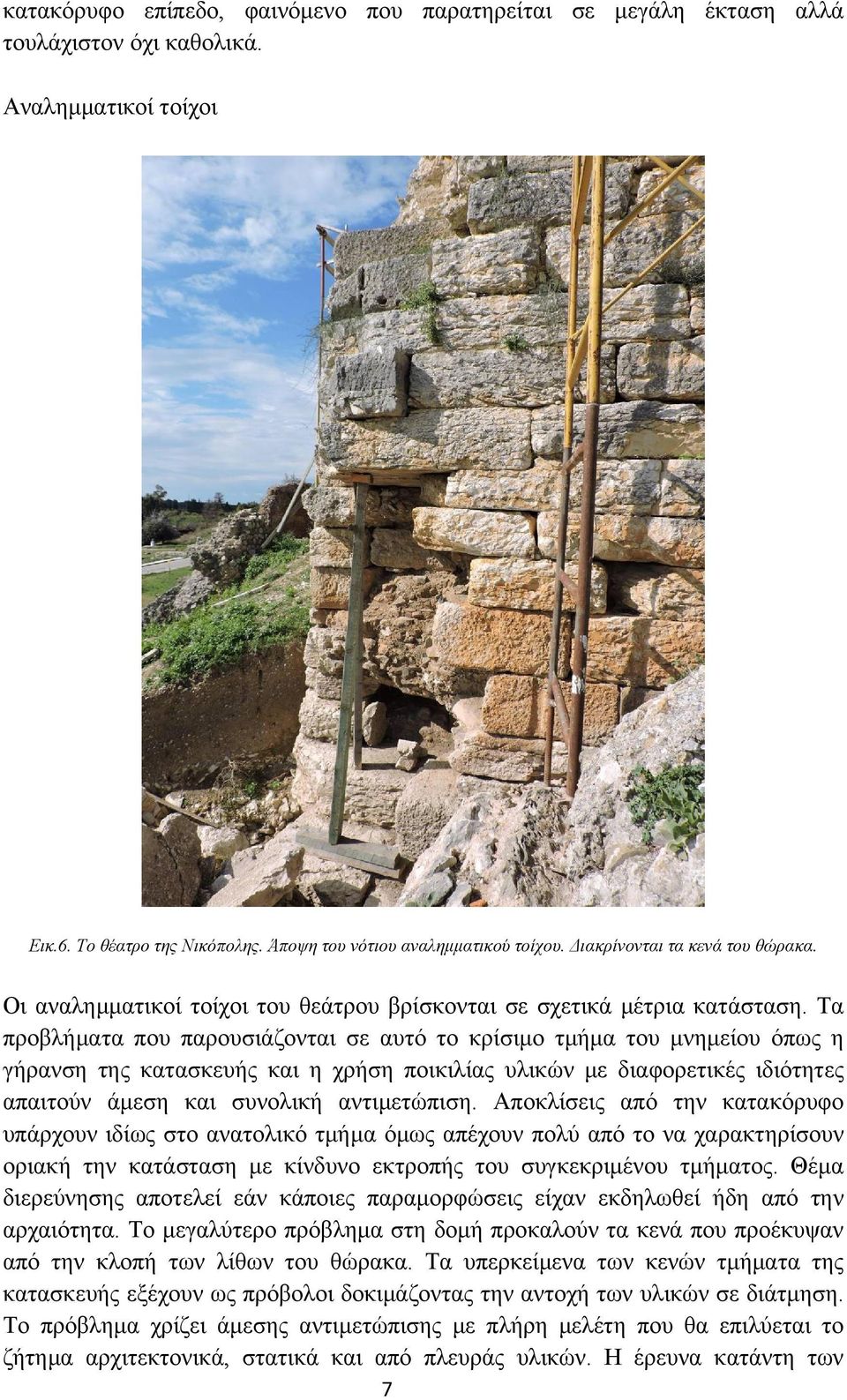 κατακόρυφο επίπεδο, φαινόμενο που παρατηρείται σε μεγάλη έκταση αλλά τουλάχιστον όχι καθολικά.

Αναλημματικοί τοίχοι

Εικ.6. Το θέατρο της Νικόπολης. Άποψη του νότιου αναλημματικού τοίχου. Διακρίνονται τα κενά του θώρακα.

Οι αναλημματικοί τοίχοι του θεάτρου βρίσκονται σε σχετικά μέτρια κατάσταση. Τα προβλήματα που παρουσιάζονται σε αυτό το κρίσιμο τμήμα του μνημείου όπως η γήρανση της κατασκευής και η χρήση ποικιλίας υλικών με διαφορετικές ιδιότητες απαιτούν άμεση και συνολική αντιμετώπιση. Αποκλίσεις από την κατακόρυφο υπάρχουν ιδίως στο ανατολικό τμήμα όμως απέχουν πολύ από το να χαρακτηρίσουν οριακή την κατάσταση με κίνδυνο εκτροπής του συγκεκριμένου τμήματος. Θέμα διερεύνησης αποτελεί εάν κάποιες παραμορφώσεις είχαν εκδηλωθεί ήδη από την αρχαιότητα. Το μεγαλύτερο πρόβλημα στη δομή προκαλούν τα κενά που προέκυψαν από την κλοπή των λίθων του θώρακα. Τα υπερκείμενα των κενών τμήματα της κατασκευής εξέχουν ως πρόβολοι δοκιμάζοντας την αντοχή των υλικών σε διάτμηση. Το πρόβλημα χρίζει άμεσης αντιμετώπισης με πλήρη μελέτη που θα επιλύεται το ζήτημα αρχιτεκτονικά, στατικά και από πλευράς υλικών. Η έρευνα κατάντη των

7